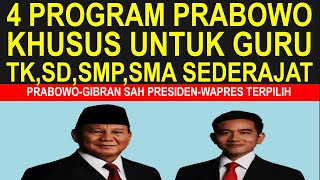 4 PROGRAM PRABOWO KHUSUS UNTUK GURU TK,SD,SMP,SMA SEDERAJAT

PRABOWO-GIBRAN SAH PRESIDEN-WAPRES TERPILIH